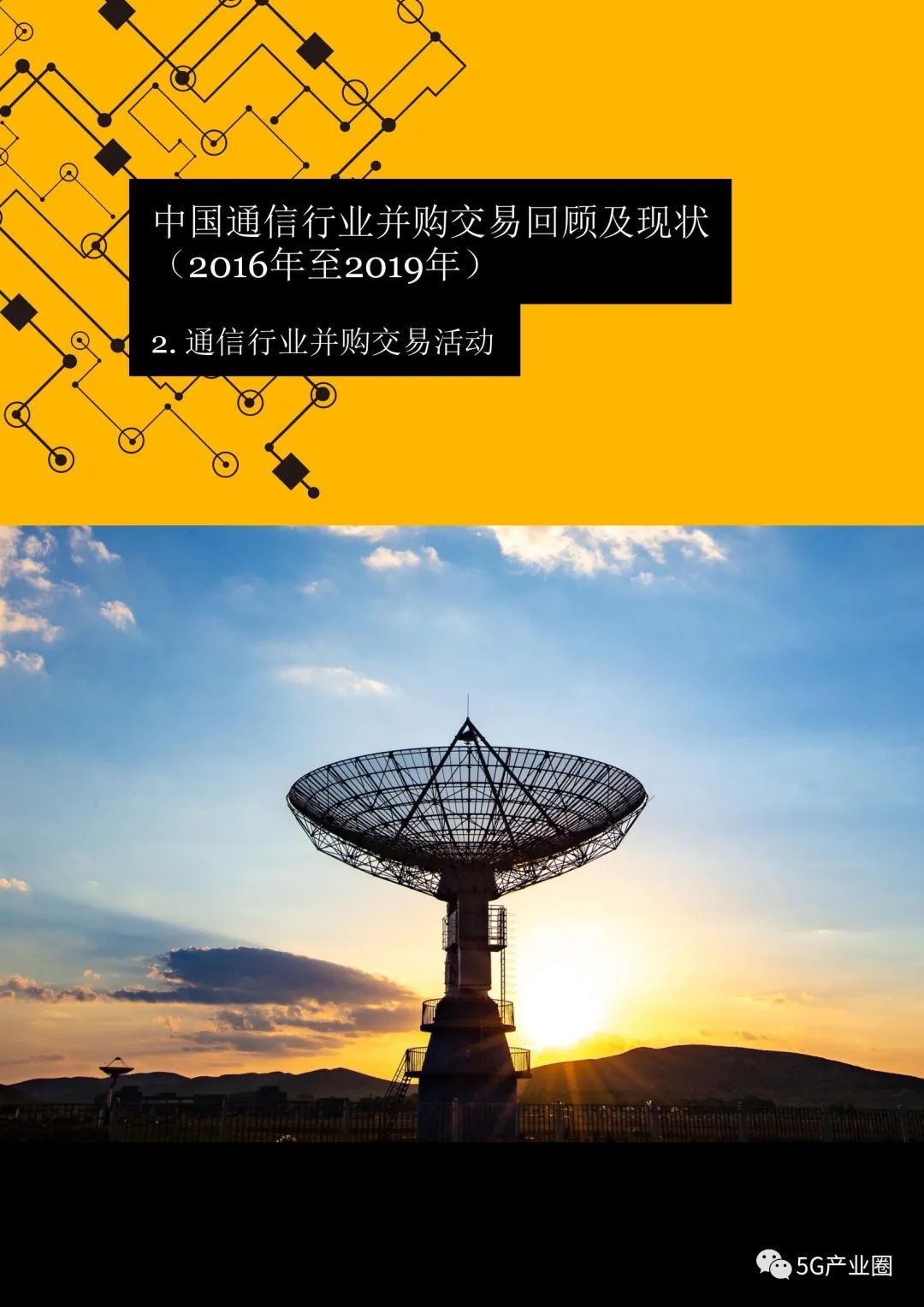 中国通信行业并购交易回顾及现状（2016年至2019年）

2. 通信行业并购交易活动

5G产业圈